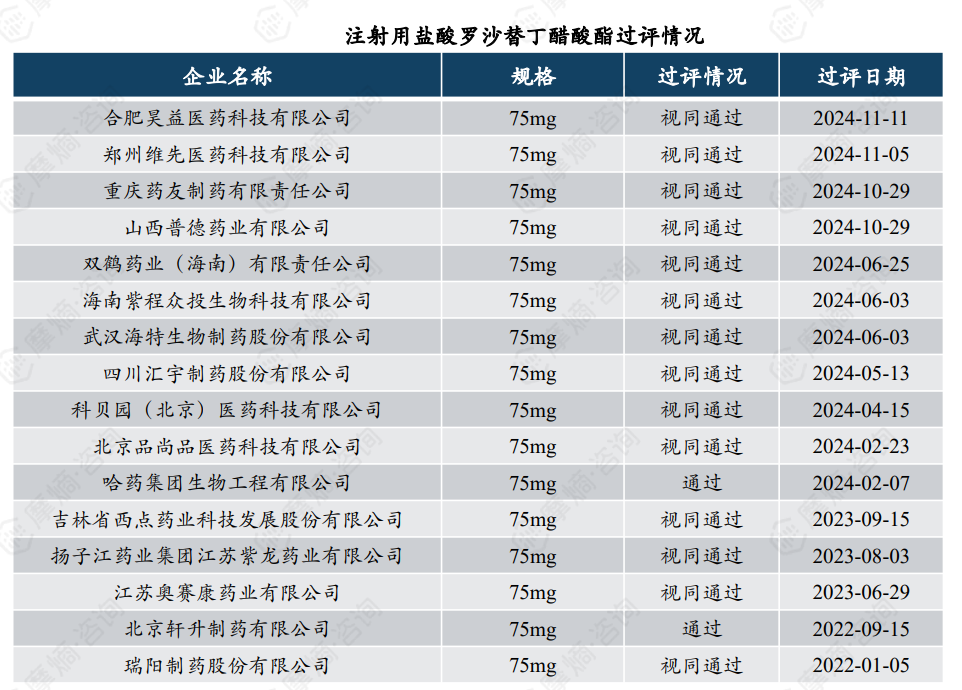 注射用盐酸罗沙替丁醋酸酯过评情况

| 企业名称 | 规格 | 过评情况 | 过评日期 |
|---|---|---|---|
| 合肥昊益医药科技有限公司 | 75mg | 视同通过 | 2024-11-11 |
| 郑州维先医药科技有限公司 | 75mg | 视同通过 | 2024-11-05 |
| 重庆药友制药有限责任公司 | 75mg | 视同通过 | 2024-10-29 |
| 山西普德药业有限公司 | 75mg | 视同通过 | 2024-10-29 |
| 双鹤药业（海南）有限责任公司 | 75mg | 视同通过 | 2024-06-25 |
| 海南紫程众投生物科技有限公司 | 75mg | 视同通过 | 2024-06-03 |
| 武汉海特生物制药股份有限公司 | 75mg | 视同通过 | 2024-06-03 |
| 四川汇宇制药股份有限公司 | 75mg | 视同通过 | 2024-05-13 |
| 科贝园（北京）医药科技有限公司 | 75mg | 视同通过 | 2024-04-15 |
| 北京品尚品医药科技有限公司 | 75mg | 视同通过 | 2024-02-23 |
| 哈药集团生物工程有限公司 | 75mg | 通过 | 2024-02-07 |
| 吉林省西点药业科技发展股份有限公司 | 75mg | 视同通过 | 2023-09-15 |
| 扬子江药业集团江苏紫龙药业有限公司 | 75mg | 视同通过 | 2023-08-03 |
| 江苏奥赛康药业有限公司 | 75mg | 视同通过 | 2023-06-29 |
| 北京轩升制药有限公司 | 75mg | 通过 | 2022-09-15 |
| 瑞阳制药股份有限公司 | 75mg | 视同通过 | 2022-01-05 |

摩熵咨询